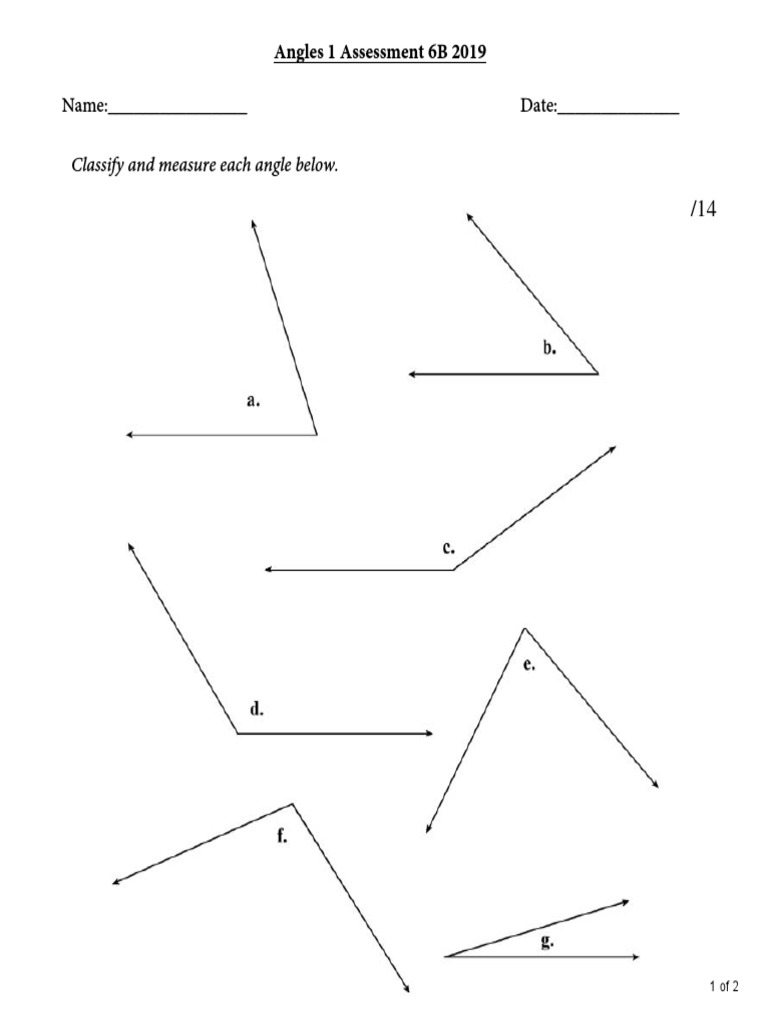 Angles 1 Assessment 6B 2019

Name:________________ Date:______________

Classify and measure each angle below.

/14

a.

b.

c.

d.

e.

f.

g.

1 of 2